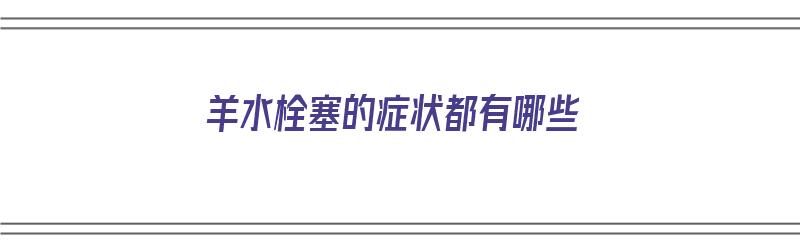 羊水栓塞的症状都有哪些